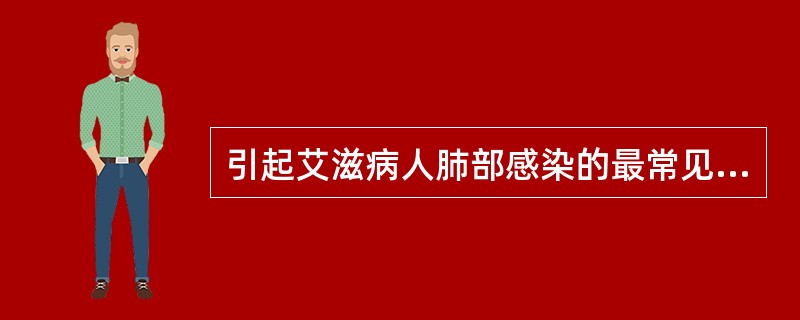 引起艾滋病人肺部感染的最常见...